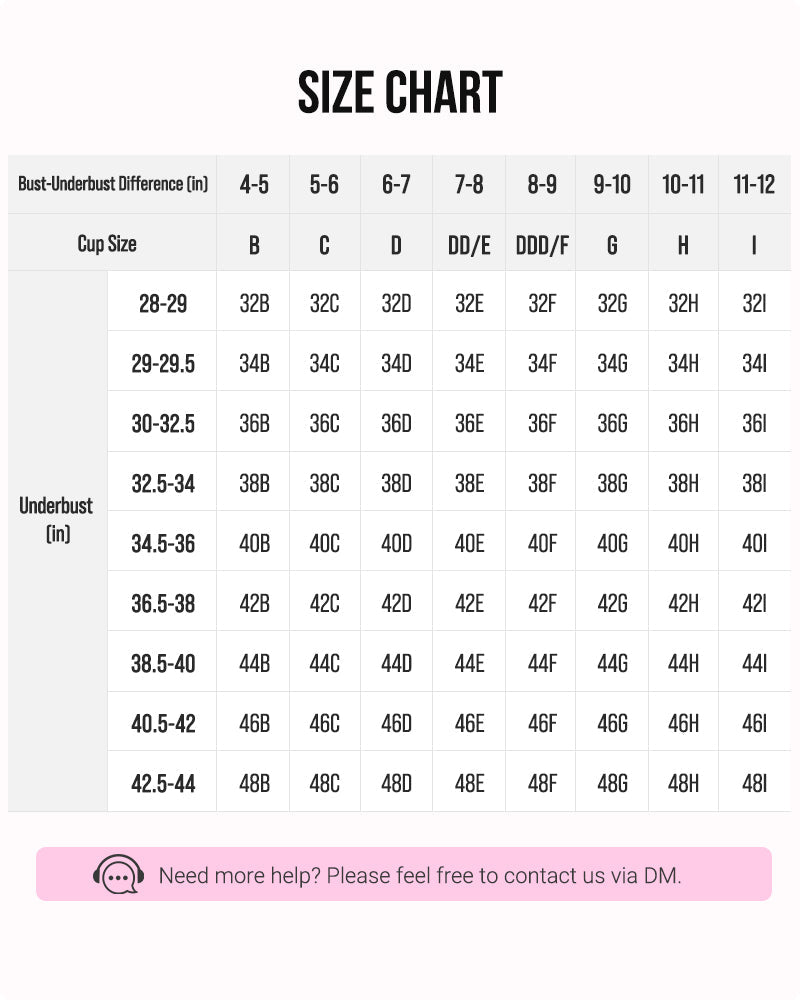 SIZE CHART

| Bust-Underbust Difference (in) | | 4-5 | 5-6 | 6-7 | 7-8 | 8-9 | 9-10 | 10-11 | 11-12 |
|---|---|---|---|---|---|---|---|---|---|
| Cup Size | | B | C | D | DD/E | DDD/F | G | H | I |
| Underbust (in) | 28-29 | 32B | 32C | 32D | 32E | 32F | 32G | 32H | 32I |
| | 29-29.5 | 34B | 34C | 34D | 34E | 34F | 34G | 34H | 34I |
| | 30-32.5 | 36B | 36C | 36D | 36E | 36F | 36G | 36H | 36I |
| | 32.5-34 | 38B | 38C | 38D | 38E | 38F | 38G | 38H | 38I |
| | 34.5-36 | 40B | 40C | 40D | 40E | 40F | 40G | 40H | 40I |
| | 36.5-38 | 42B | 42C | 42D | 42E | 42F | 42G | 42H | 42I |
| | 38.5-40 | 44B | 44C | 44D | 44E | 44F | 44G | 44H | 44I |
| | 40.5-42 | 46B | 46C | 46D | 46E | 46F | 46G | 46H | 46I |
| | 42.5-44 | 48B | 48C | 48D | 48E | 48F | 48G | 48H | 48I |

Need more help? Please feel free to contact us via DM.